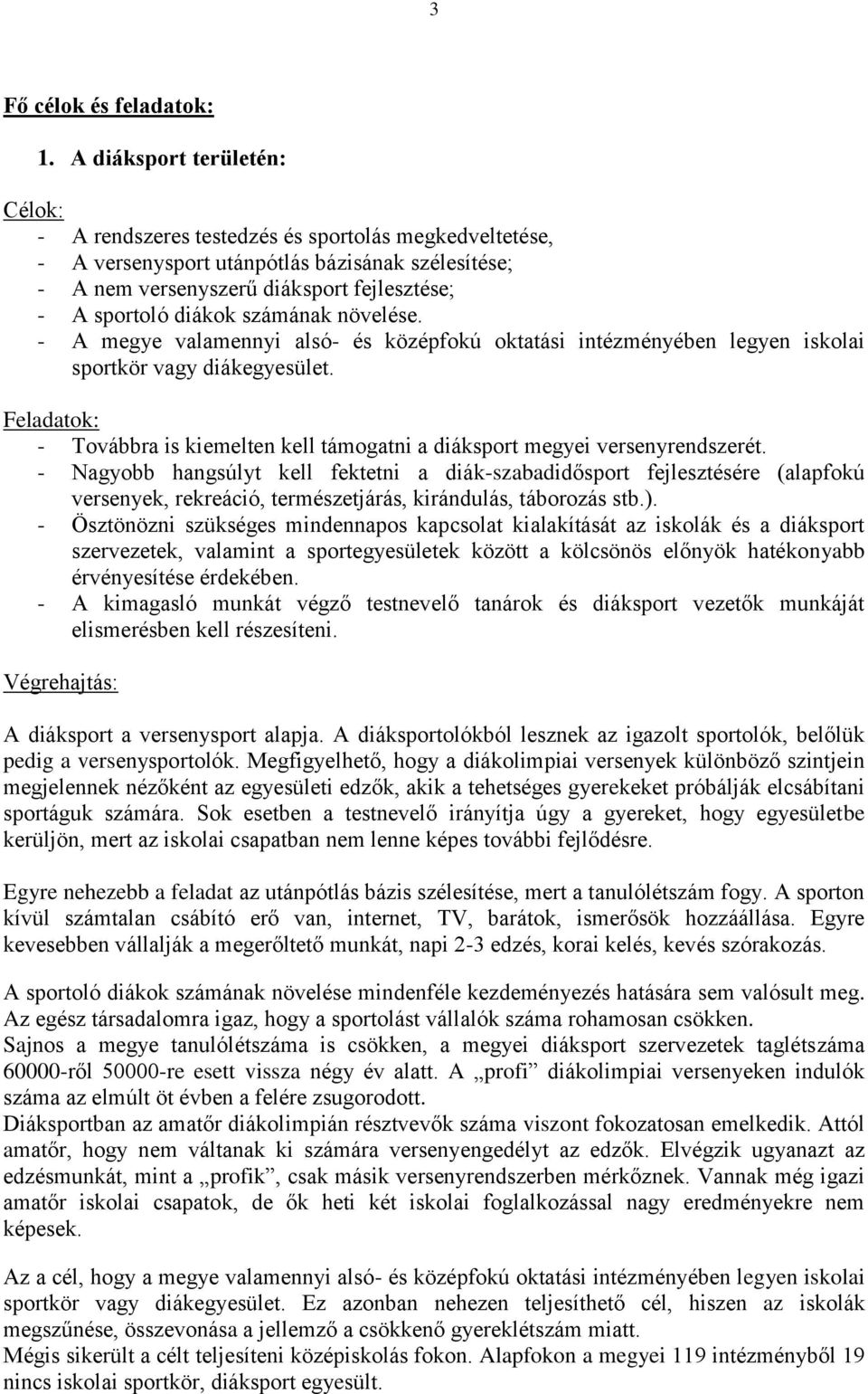 3

Fő célok és feladatok:

1. A diáksport területén:

Célok:
- A rendszeres testedzés és sportolás megkedveltetése,
- A versenysport utánpótlás bázisának szélesítése;
- A nem versenyszerű diáksport fejlesztése;
- A sportoló diákok számának növelése.
- A megye valamennyi alsó- és középfokú oktatási intézményében legyen iskolai sportkör vagy diákegyesület.

Feladatok:
- Továbbra is kiemelten kell támogatni a diáksport megyei versenyrendszerét.
- Nagyobb hangsúlyt kell fektetni a diák-szabadidősport fejlesztésére (alapfokú versenyek, rekreáció, természetjárás, kirándulás, táborozás stb.).
- Ösztönözni szükséges mindennapos kapcsolat kialakítását az iskolák és a diáksport szervezetek, valamint a sportegyesületek között a kölcsönös előnyök hatékonyabb érvényesítése érdekében.
- A kimagasló munkát végző testnevelő tanárok és diáksport vezetők munkáját elismerésben kell részesíteni.

Végrehajtás:

A diáksport a versenysport alapja. A diáksportolókból lesznek az igazolt sportolók, belőlük pedig a versenysportolók. Megfigyelhető, hogy a diákolimpiai versenyek különböző szintjein megjelennek nézőként az egyesületi edzők, akik a tehetséges gyerekeket próbálják elcsábítani sportáguk számára. Sok esetben a testnevelő irányítja úgy a gyereket, hogy egyesületbe kerüljön, mert az iskolai csapatban nem lenne képes további fejlődésre.

Egyre nehezebb a feladat az utánpótlás bázis szélesítése, mert a tanulólétszám fogy. A sporton kívül számtalan csábító erő van, internet, TV, barátok, ismerősök hozzáállása. Egyre kevesebben vállalják a megerőltető munkát, napi 2-3 edzés, korai kelés, kevés szórakozás.

A sportoló diákok számának növelése mindenféle kezdeményezés hatására sem valósult meg. Az egész társadalomra igaz, hogy a sportolást vállalók száma rohamosan csökken.
Sajnos a megye tanulólétszáma is csökken, a megyei diáksport szervezetek taglétszáma 60000-ről 50000-re esett vissza négy év alatt. A „profi” diákolimpiai versenyeken indulók száma az elmúlt öt évben a felére zsugorodott.
Diáksportban az amatőr diákolimpián résztvevők száma viszont fokozatosan emelkedik. Attól amatőr, hogy nem váltanak ki számára versenyengedélyt az edzők. Elvégzik ugyanazt az edzésmunkát, mint a „profik”, csak másik versenyrendszerben mérkőznek. Vannak még igazi amatőr iskolai csapatok, de ők heti két iskolai foglalkozással nagy eredményekre nem képesek.

Az a cél, hogy a megye valamennyi alsó- és középfokú oktatási intézményében legyen iskolai sportkör vagy diákegyesület. Ez azonban nehezen teljesíthető cél, hiszen az iskolák megszűnése, összevonása a jellemző a csökkenő gyereklétszám miatt.
Mégis sikerült a célt teljesíteni középiskolás fokon. Alapfokon a megyei 119 intézményből 19 nincs iskolai sportkör, diáksport egyesült.